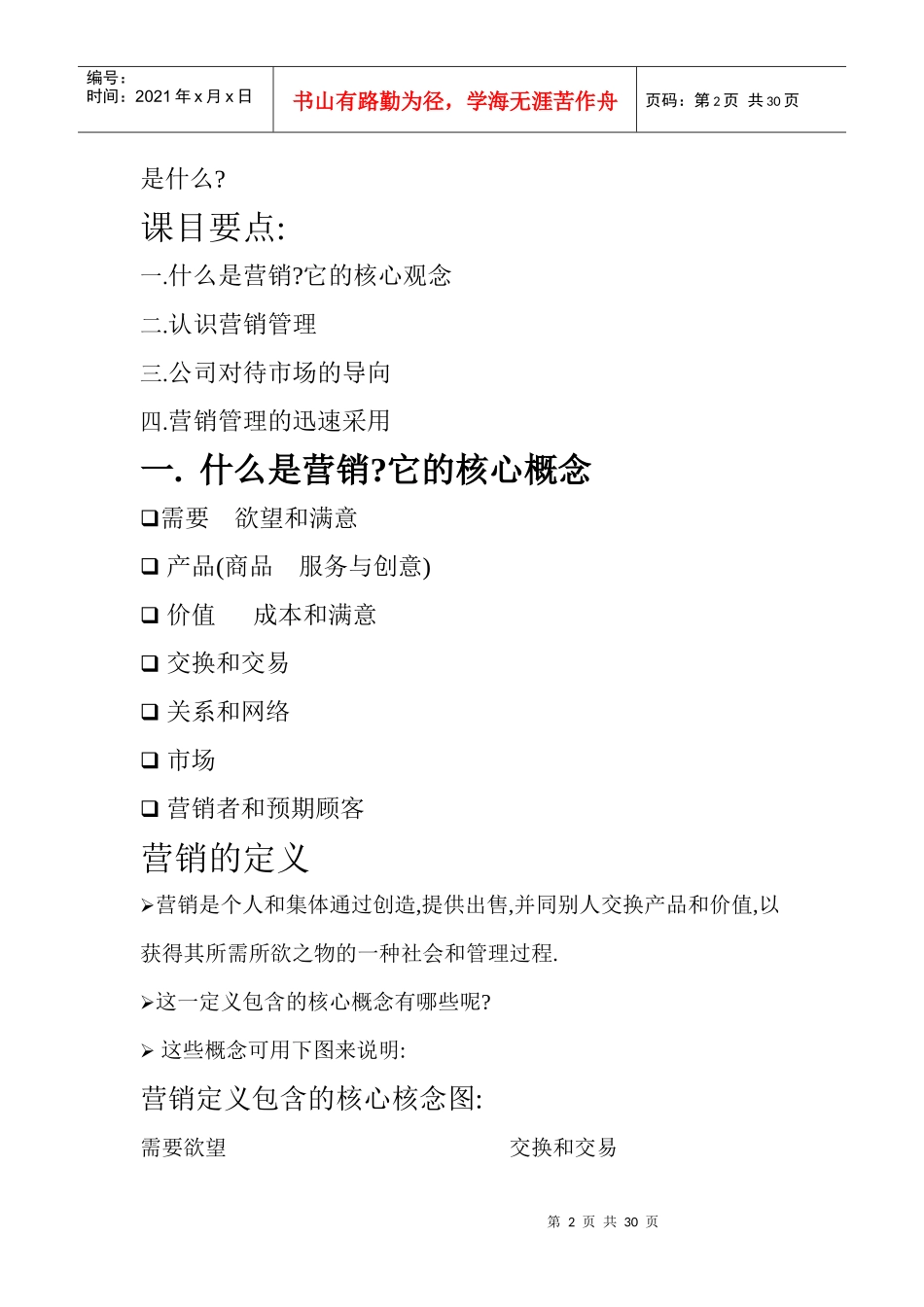 编号：
时间：2021 年 x 月 x 日

书山有路勤为径，学海无涯苦作舟

页码：第 2 页 共 30 页

是什么?

课目要点:

一.什么是营销?它的核心观念

二.认识营销管理

三.公司对待市场的导向

四.营销管理的迅速采用

一. 什么是营销?它的核心概念

❑需要 欲望和满意

❑ 产品(商品 服务与创意)

❑ 价值 成本和满意

❑ 交换和交易

❑ 关系和网络

❑ 市场

❑ 营销者和预期顾客

营销的定义

➢营销是个人和集体通过创造,提供出售,并同别人交换产品和价值,以获得其所需所欲之物的一种社会和管理过程.

➢这一定义包含的核心概念有哪些呢?

➢ 这些概念可用下图来说明:

营销定义包含的核心核念图:

需要欲望

交换和交易

第 2 页 共 30 页